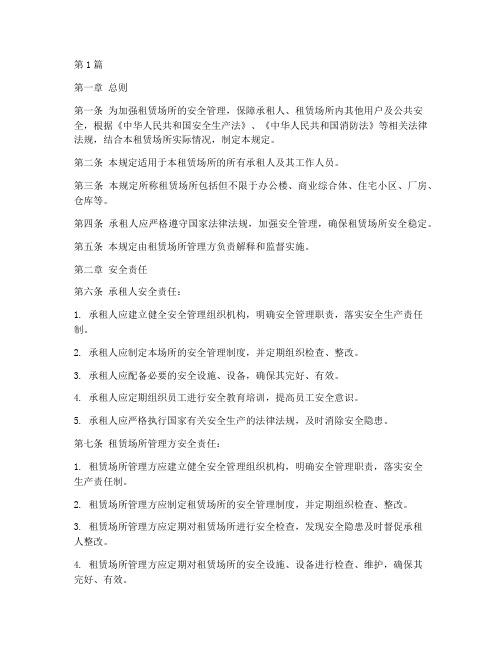 第1篇

第一章 总则

第一条 为加强租赁场所的安全管理，保障承租人、租赁场所内其他用户及公共安全，根据《中华人民共和国安全生产法》、《中华人民共和国消防法》等相关法律法规，结合本租赁场所实际情况，制定本规定。

第二条 本规定适用于本租赁场所的所有承租人及其工作人员。

第三条 本规定所称租赁场所包括但不限于办公楼、商业综合体、住宅小区、厂房、仓库等。

第四条 承租人应严格遵守国家法律法规，加强安全管理，确保租赁场所安全稳定。

第五条 本规定由租赁场所管理方负责解释和监督实施。

第二章 安全责任

第六条 承租人安全责任：

1. 承租人应建立健全安全管理组织机构，明确安全管理职责，落实安全生产责任制。

2. 承租人应制定本场所的安全管理制度，并定期组织检查、整改。

3. 承租人应配备必要的安全设施、设备，确保其完好、有效。

4. 承租人应定期组织员工进行安全教育培训，提高员工安全意识。

5. 承租人应严格执行国家有关安全生产的法律法规，及时消除安全隐患。

第七条 租赁场所管理方安全责任：

1. 租赁场所管理方应建立健全安全管理组织机构，明确安全管理职责，落实安全生产责任制。

2. 租赁场所管理方应制定租赁场所的安全管理制度，并定期组织检查、整改。

3. 租赁场所管理方应定期对租赁场所进行安全检查，发现安全隐患及时督促承租人整改。

4. 租赁场所管理方应定期对租赁场所的安全设施、设备进行检查、维护，确保其完好、有效。